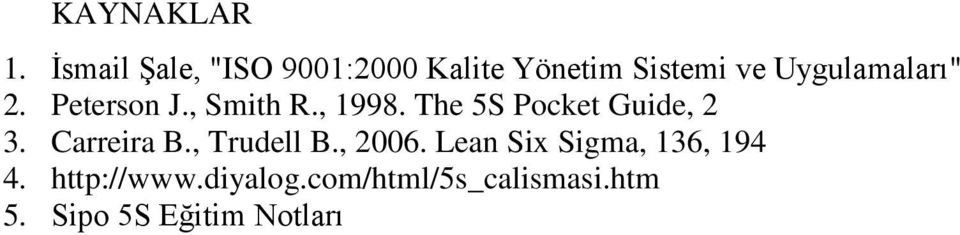 KAYNAKLAR

1. İsmail Şale, "ISO 9001:2000 Kalite Yönetim Sistemi ve Uygulamaları"
2. Peterson J., Smith R., 1998. The 5S Pocket Guide, 2
3. Carreira B., Trudell B., 2006. Lean Six Sigma, 136, 194
4. http://www.diyalog.com/html/5s_calismasi.htm
5. Sipo 5S Eğitim Notları